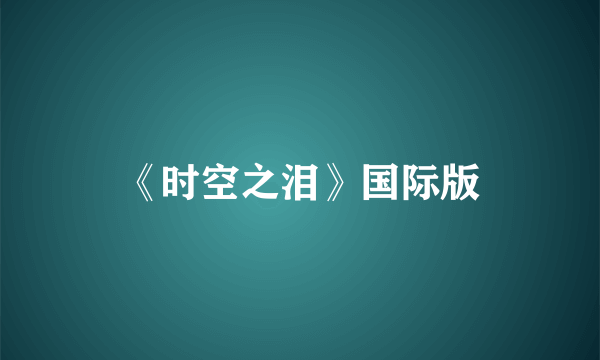 《时空之泪》国际版